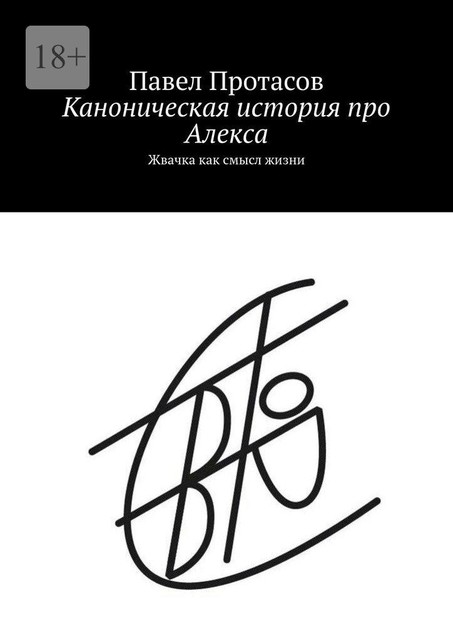 18+

Павел Протасов

Каноническая история про Алекса

Жвачка как смысл жизни